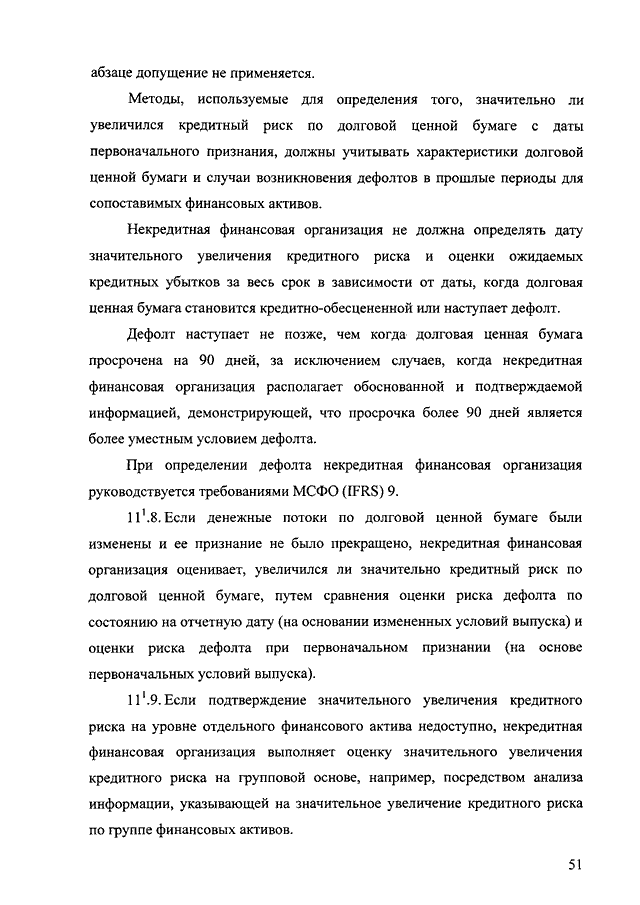 абзаце допущение не применяется.

Методы, используемые для определения того, значительно ли увеличился кредитный риск по долговой ценной бумаге с даты первоначального признания, должны учитывать характеристики долговой ценной бумаги и случаи возникновения дефолтов в прошлые периоды для сопоставимых финансовых активов.

Некредитная финансовая организация не должна определять дату значительного увеличения кредитного риска и оценки ожидаемых кредитных убытков за весь срок в зависимости от даты, когда долговая ценная бумага становится кредитно-обесцененной или наступает дефолт.

Дефолт наступает не позже, чем когда долговая ценная бумага просрочена на 90 дней, за исключением случаев, когда некредитная финансовая организация располагает обоснованной и подтверждаемой информацией, демонстрирующей, что просрочка более 90 дней является более уместным условием дефолта.

При определении дефолта некредитная финансовая организация руководствуется требованиями МСФО (IFRS) 9.

$11^1$.8. Если денежные потоки по долговой ценной бумаге были изменены и ее признание не было прекращено, некредитная финансовая организация оценивает, увеличился ли значительно кредитный риск по долговой ценной бумаге, путем сравнения оценки риска дефолта по состоянию на отчетную дату (на основании измененных условий выпуска) и оценки риска дефолта при первоначальном признании (на основе первоначальных условий выпуска).

$11^1$.9. Если подтверждение значительного увеличения кредитного риска на уровне отдельного финансового актива недоступно, некредитная финансовая организация выполняет оценку значительного увеличения кредитного риска на групповой основе, например, посредством анализа информации, указывающей на значительное увеличение кредитного риска по группе финансовых активов.

51